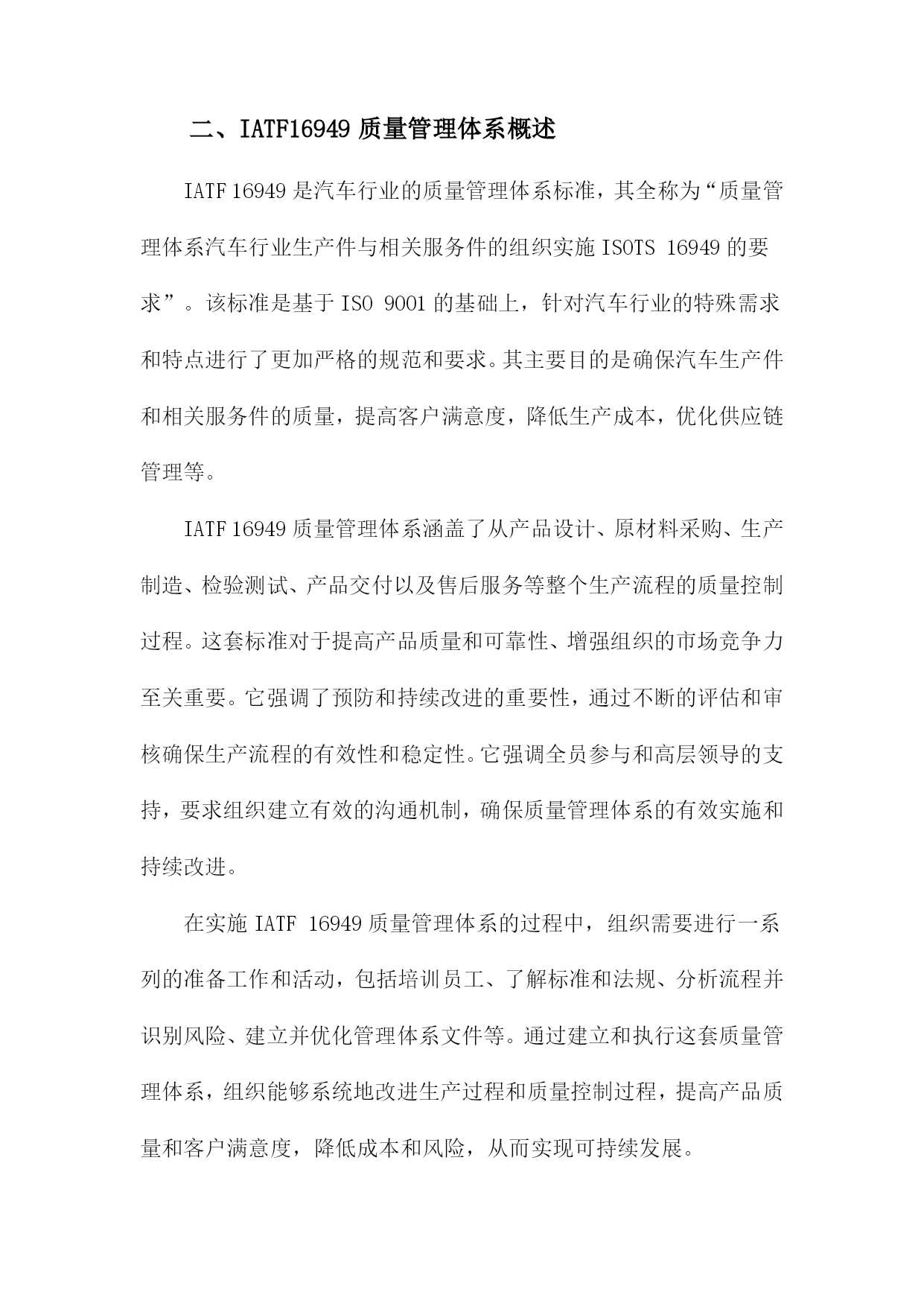 二、IATF16949 质量管理体系概述

IATF 16949 是汽车行业的质量管理体系标准，其全称为“质量管理体系汽车行业生产件与相关服务件的组织实施 ISOTS 16949 的要求”。该标准是基于 ISO 9001 的基础上，针对汽车行业的特殊需求和特点进行了更加严格的规范和要求。其主要目的是确保汽车生产件和相关服务件的质量，提高客户满意度，降低生产成本，优化供应链管理等。

IATF 16949 质量管理体系涵盖了从产品设计、原材料采购、生产制造、检验测试、产品交付以及售后服务等整个生产流程的质量控制过程。这套标准对于提高产品质量和可靠性、增强组织的市场竞争力至关重要。它强调了预防和持续改进的重要性，通过不断的评估和审核确保生产流程的有效性和稳定性。它强调全员参与和高层领导的支持，要求组织建立有效的沟通机制，确保质量管理体系的有效实施和持续改进。

在实施 IATF 16949 质量管理体系的过程中，组织需要进行一系列的准备工作和活动，包括培训员工、了解标准和法规、分析流程并识别风险、建立并优化管理体系文件等。通过建立和执行这套质量管理体系，组织能够系统地改进生产过程和质量控制过程，提高产品质量和客户满意度，降低成本和风险，从而实现可持续发展。